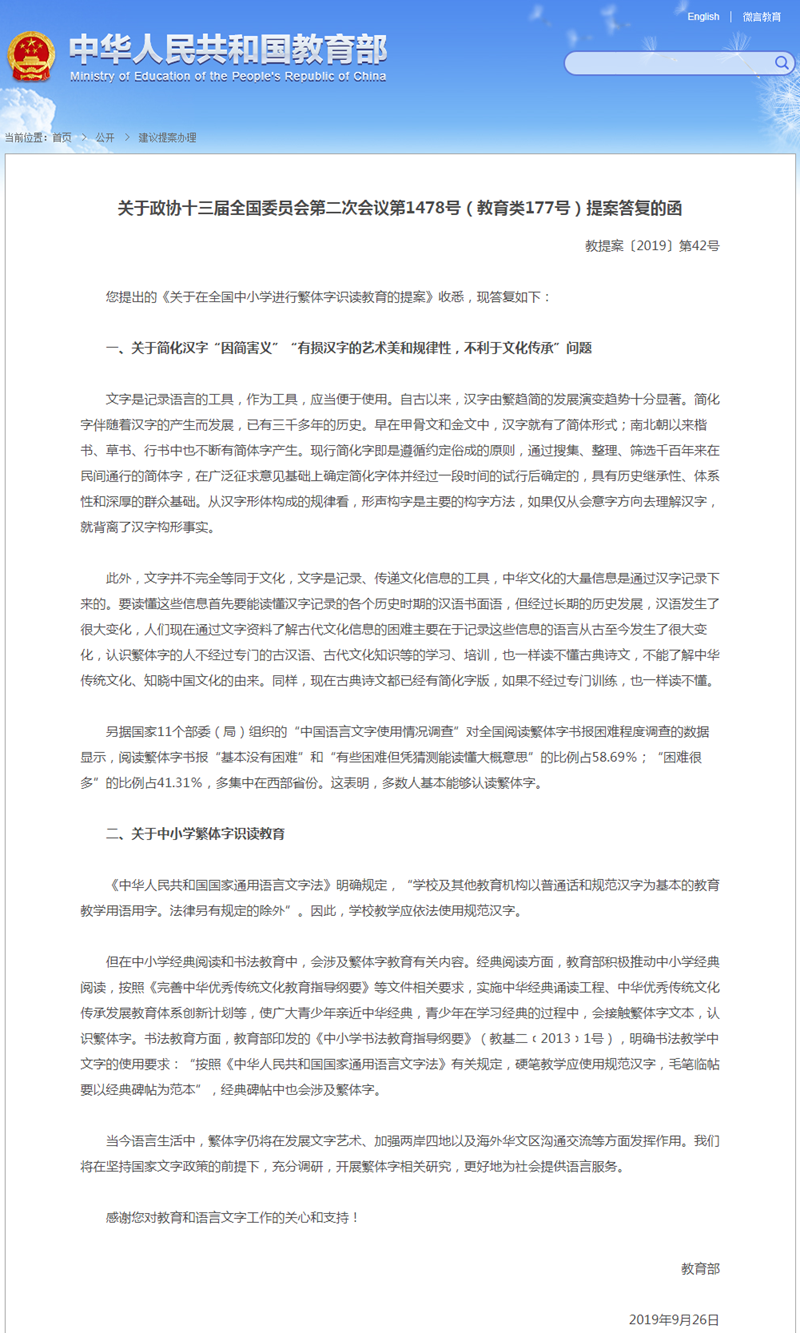 English | 微言教育

中华人民共和国教育部
Ministry of Education of the People's Republic of China

当前位置：首页 > 公开 > 建议提案办理

关于政协十三届全国委员会第二次会议第1478号（教育类177号）提案答复的函

教提案〔2019〕第42号

您提出的《关于在全国中小学进行繁体字识读教育的提案》收悉，现答复如下：

一、关于简化汉字“因简害义”“有损汉字的艺术美和规律性，不利于文化传承”问题

文字是记录语言的工具，作为工具，应当便于使用。自古以来，汉字由繁趋简的发展演变趋势十分显著。简化字伴随着汉字的产生而发展，已有三千多年的历史。早在甲骨文和金文中，汉字就有了简体形式；南北朝以来楷书、草书、行书中也不断有简体字产生。现行简化字即是遵循约定俗成的原则，通过搜集、整理、筛选千百年来在民间通行的简体字，在广泛征求意见基础上确定简化字体并经过一段时间的试行后确定的，具有历史继承性、体系性和深厚的群众基础。从汉字形体构成的规律看，形声构字是主要的构字方法，如果仅从会意字方向去理解汉字，就背离了汉字构形事实。

此外，文字并不完全等同于文化，文字是记录、传递文化信息的工具，中华文化的大量信息是通过汉字记录下来的。要读懂这些信息首先要能读懂汉字记录的各个历史时期的汉语书面语，但经过长期的历史发展，汉语发生了很大变化，人们现在通过文字资料了解古代文化信息的困难主要在于记录这些信息的语言从古至今发生了很大变化，认识繁体字的人不经过专门的古汉语、古代文化知识等的学习、培训，也一样读不懂古典诗文，不能了解中华传统文化、知晓中国文化的由来。同样，现在古典诗文都已经有简化字版，如果不经过专门训练，也一样读不懂。

另据国家11个部委（局）组织的“中国语言文字使用情况调查”对全国阅读繁体字书报困难程度调查的数据显示，阅读繁体字书报“基本没有困难”和“有些困难但凭猜测能读懂大概意思”的比例占58.69%；“困难很多”的比例占41.31%，多集中在西部省份。这表明，多数人基本能够认读繁体字。

二、关于中小学繁体字识读教育

《中华人民共和国国家通用语言文字法》明确规定，“学校及其他教育机构以普通话和规范汉字为基本的教育教学用语用字。法律另有规定的除外”。因此，学校教学应依法使用规范汉字。

但在中小学经典阅读和书法教育中，会涉及繁体字教育有关内容。经典阅读方面，教育部积极推动中小学经典阅读，按照《完善中华优秀传统文化教育指导纲要》等文件相关要求，实施中华经典诵读工程、中华优秀传统文化传承发展教育体系创新计划等，使广大青少年亲近中华经典，青少年在学习经典的过程中，会接触繁体字文本，认识繁体字。书法教育方面，教育部印发的《中小学书法教育指导纲要》（教基二〔2013〕1号），明确书法教学中文字的使用要求：“按照《中华人民共和国国家通用语言文字法》有关规定，硬笔教学应使用规范汉字，毛笔临帖要以经典碑帖为范本”，经典碑帖中也会涉及繁体字。

当今语言生活中，繁体字仍将在发展文字艺术、加强两岸四地以及海外华文区沟通交流等方面发挥作用。我们将在坚持国家文字政策的前提下，充分调研，开展繁体字相关研究，更好地为社会提供语言服务。

感谢您对教育和语言文字工作的关心和支持！

教育部

2019年9月26日